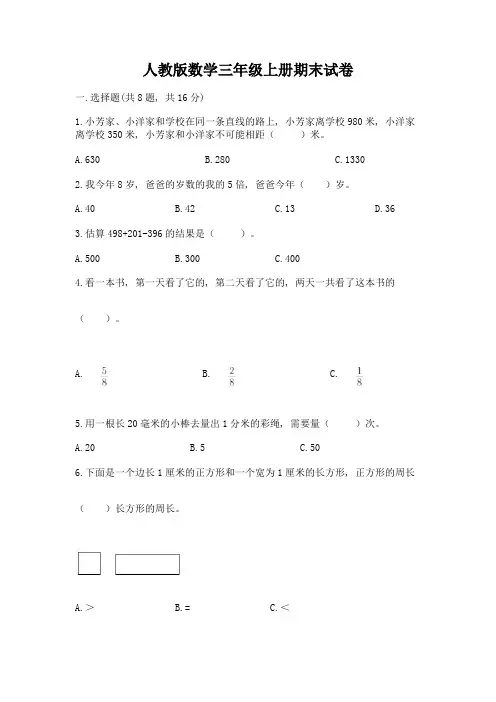 人教版数学三年级上册期末试卷

一.选择题(共8题，共16分)

1.小芳家、小洋家和学校在同一条直线的路上，小芳家离学校980米，小洋家离学校350米，小芳家和小洋家不可能相距（　　）米。

A.630　　B.280　　C.1330

2.我今年8岁，爸爸的岁数的我的5倍，爸爸今年（　　）岁。

A.40　　B.42　　C.13　　D.36

3.估算498+201-396的结果是（　　）。

A.500　　B.300　　C.400

4.看一本书，第一天看了它的，第二天看了它的，两天一共看了这本书的

（　　）。

A. $\frac{5}{8}$　　B. $\frac{2}{8}$　　C. $\frac{1}{8}$

5.用一根长20毫米的小棒去量出1分米的彩绳，需要量（　　）次。

A.20　　B.5　　C.50

6.下面是一个边长1厘米的正方形和一个宽为1厘米的长方形，正方形的周长

（　　）长方形的周长。

A.＞　　B.＝　　C.＜